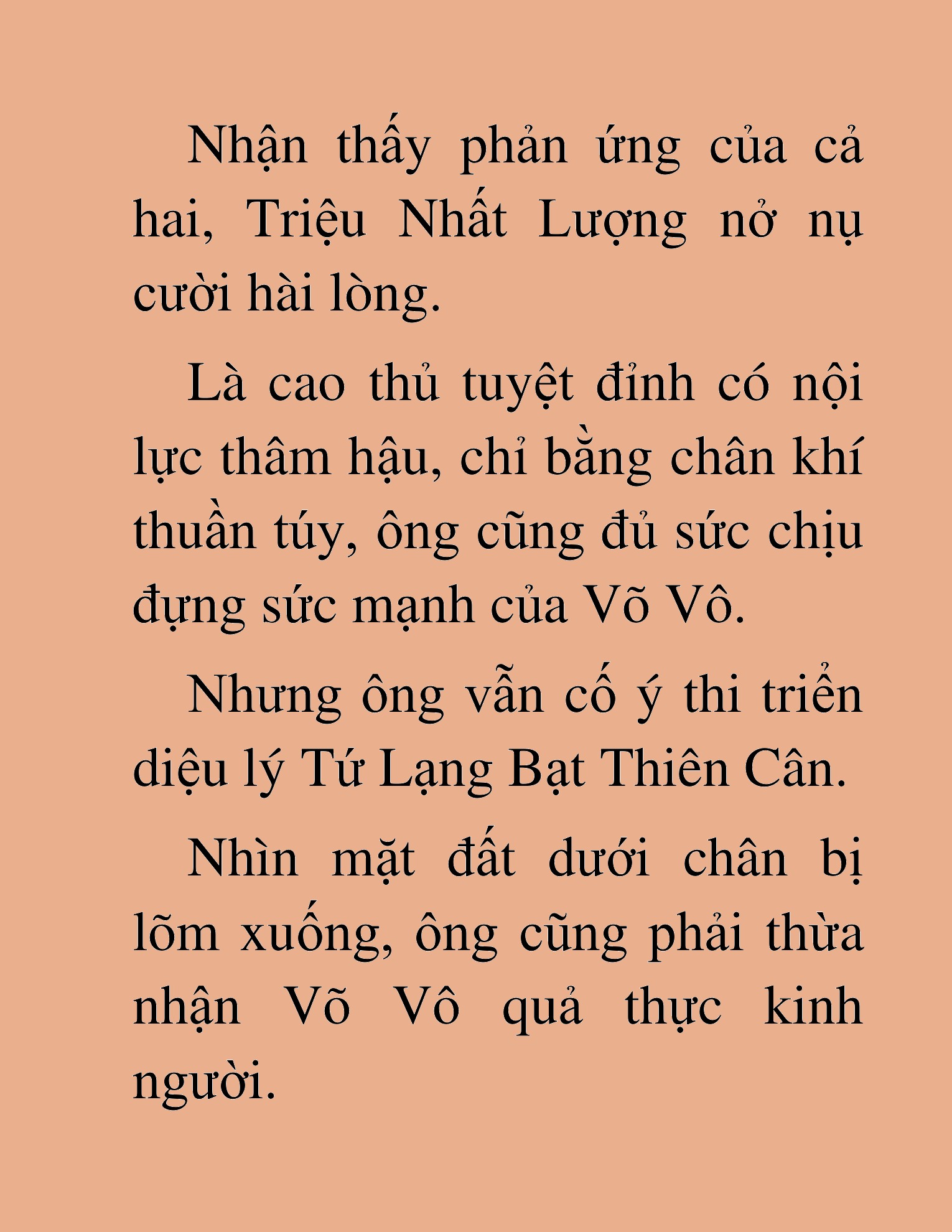 Nhận thấy phản ứng của cả hai, Triệu Nhất Lượng nở nụ cười hài lòng.

Là cao thủ tuyệt đỉnh có nội lực thâm hậu, chỉ bằng chân khí thuần túy, ông cũng đủ sức chịu đựng sức mạnh của Võ Vô.

Nhưng ông vẫn cố ý thi triển diệu lý Tứ Lạng Bạt Thiên Cân.

Nhìn mặt đất dưới chân bị lõm xuống, ông cũng phải thừa nhận Võ Vô quả thực kinh người.